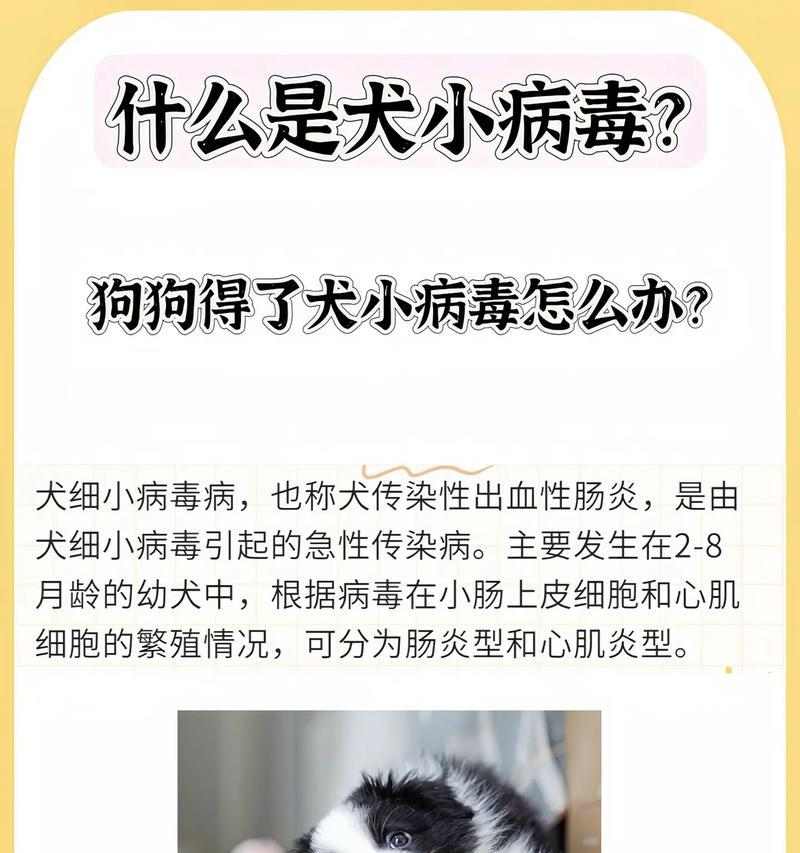 什么是犬小病毒?

狗狗得了犬小病毒怎么办?

犬细小病毒病，也称犬传染性出血性肠炎，是由犬细小病毒引起的急性传染病。主要发生在2-8月龄的幼犬中，根据病毒在小肠上皮细胞和心肌细胞的繁殖情况，可分为肠炎型和心肌炎型。